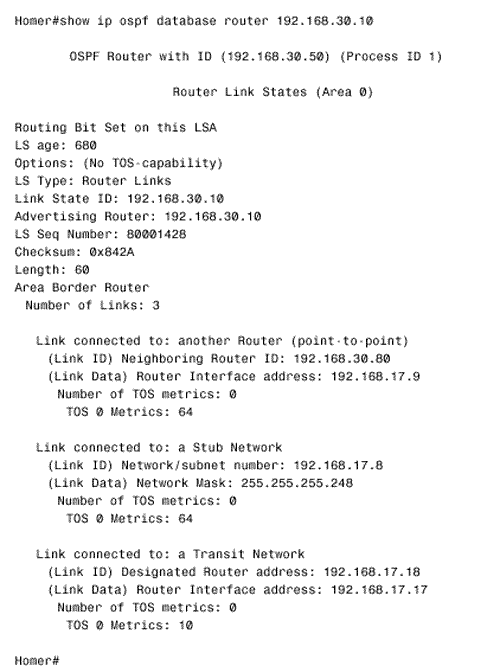 Homer#show ip ospf database router 192.168.30.10

OSPF Router with ID (192.168.30.50) (Process ID 1)

Router Link States (Area 0)

Routing Bit Set on this LSA
LS age: 680
Options: (No TOS-capability)
LS Type: Router Links
Link State ID: 192.168.30.10
Advertising Router: 192.168.30.10
LS Seq Number: 80001428
Checksum: 0x842A
Length: 60
Area Border Router
Number of Links: 3

Link connected to: another Router (point-to-point)
(Link ID) Neighboring Router ID: 192.168.30.80
(Link Data) Router Interface address: 192.168.17.9
Number of TOS metrics: 0
TOS 0 Metrics: 64

Link connected to: a Stub Network
(Link ID) Network/subnet number: 192.168.17.8
(Link Data) Network Mask: 255.255.255.248
Number of TOS metrics: 0
TOS 0 Metrics: 64

Link connected to: a Transit Network
(Link ID) Designated Router address: 192.168.17.18
(Link Data) Router Interface address: 192.168.17.17
Number of TOS metrics: 0
TOS 0 Metrics: 10

Homer#